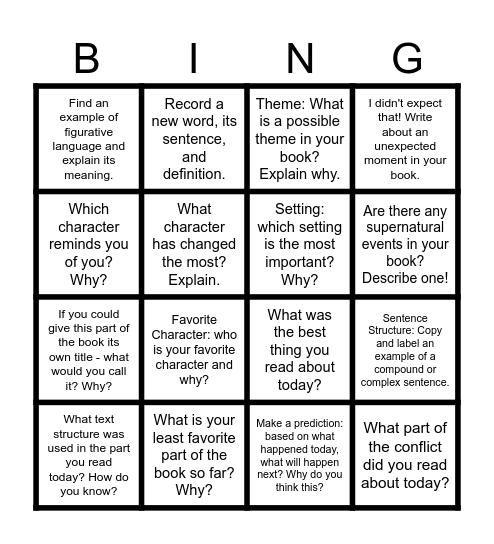 | B | I | N | G |
|---|---|---|---|
| Find an example of figurative language and explain its meaning. | Record a new word, its sentence, and definition. | Theme: What is a possible theme in your book? Explain why. | I didn't expect that! Write about an unexpected moment in your book. |
| Which character reminds you of you? Why? | What character has changed the most? Explain. | Setting: which setting is the most important? Why? | Are there any supernatural events in your book? Describe one! |
| If you could give this part of the book its own title - what would you call it? Why? | Favorite Character: who is your favorite character and why? | What was the best thing you read about today? | Sentence Structure: Copy and label an example of a compound or complex sentence. |
| What text structure was used in the part you read today? How do you know? | What is your least favorite part of the book so far? Why? | Make a prediction: based on what happened today, what will happen next? Why do you think this? | What part of the conflict did you read about today? |